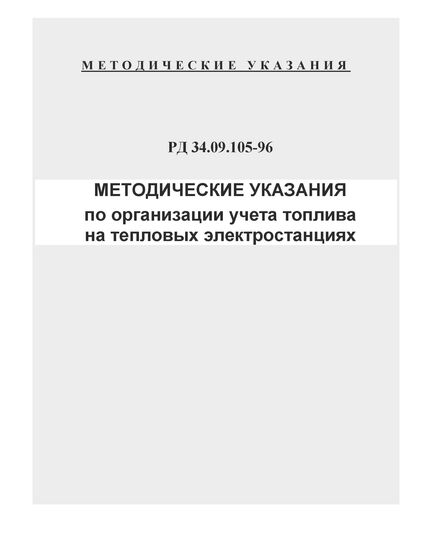 МЕТОДИЧЕСКИЕ УКАЗАНИЯ

РД 34.09.105-96

МЕТОДИЧЕСКИЕ УКАЗАНИЯ
по организации учета топлива на тепловых электростанциях